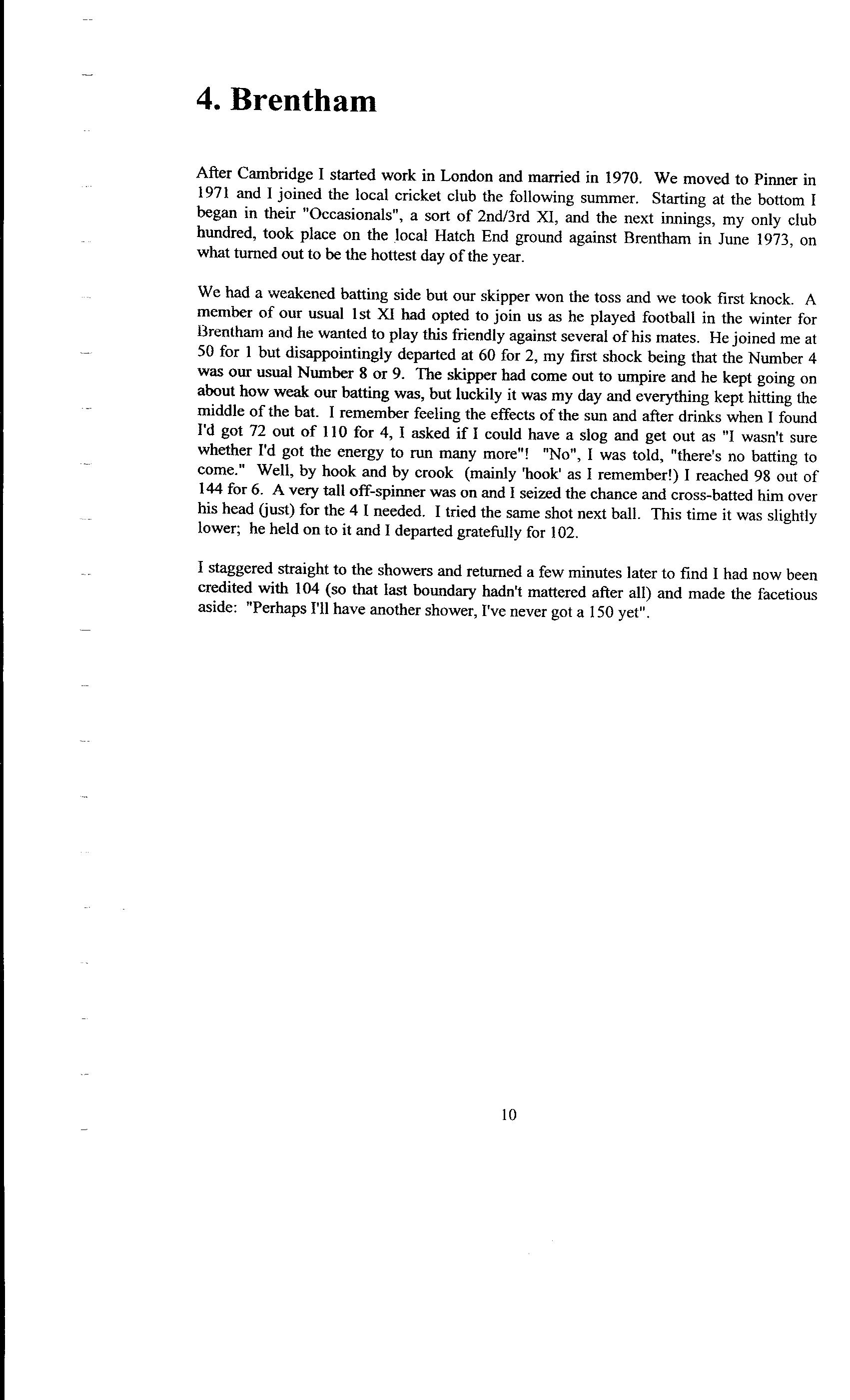 4. Brentham

After Cambridge I started work in London and married in 1970. We moved to Pinner in 1971 and I joined the local cricket club the following summer. Starting at the bottom I began in their "Occasionals", a sort of 2nd/3rd XI, and the next innings, my only club hundred, took place on the local Hatch End ground against Brentham in June 1973, on what turned out to be the hottest day of the year.

We had a weakened batting side but our skipper won the toss and we took first knock. A member of our usual 1st XI had opted to join us as he played football in the winter for Brentham and he wanted to play this friendly against several of his mates. He joined me at 50 for 1 but disappointingly departed at 60 for 2, my first shock being that the Number 4 was our usual Number 8 or 9. The skipper had come out to umpire and he kept going on about how weak our batting was, but luckily it was my day and everything kept hitting the middle of the bat. I remember feeling the effects of the sun and after drinks when I found I'd got 72 out of 110 for 4, I asked if I could have a slog and get out as "I wasn't sure whether I'd got the energy to run many more"! "No", I was told, "there's no batting to come." Well, by hook and by crook (mainly 'hook' as I remember!) I reached 98 out of 144 for 6. A very tall off-spinner was on and I seized the chance and cross-batted him over his head (just) for the 4 I needed. I tried the same shot next ball. This time it was slightly lower; he held on to it and I departed gratefully for 102.

I staggered straight to the showers and returned a few minutes later to find I had now been credited with 104 (so that last boundary hadn't mattered after all) and made the facetious aside: "Perhaps I'll have another shower, I've never got a 150 yet".

10